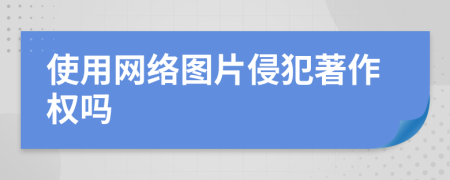 使用网络图片侵犯著作权吗